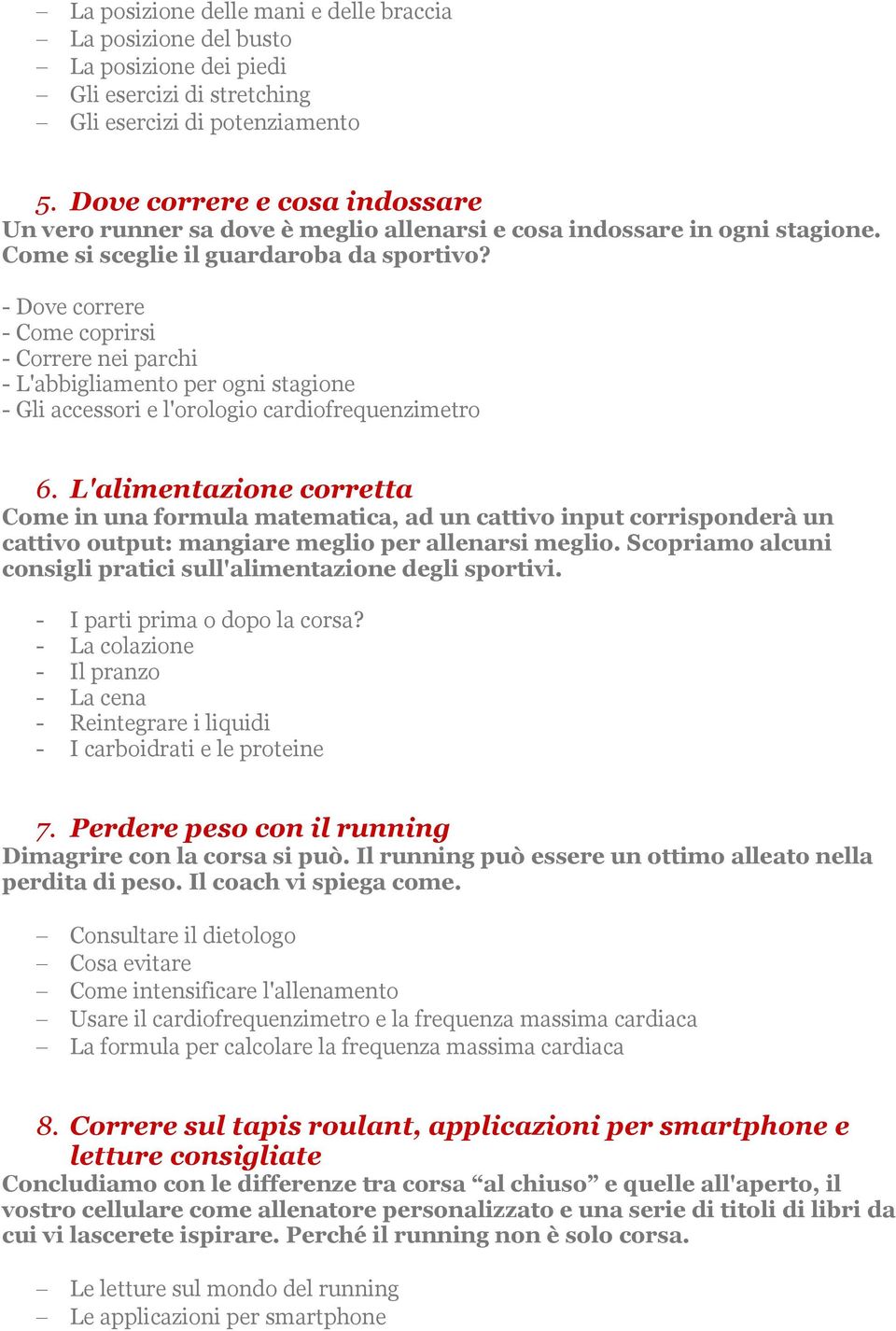 – La posizione delle mani e delle braccia
– La posizione del busto
– La posizione dei piedi
– Gli esercizi di stretching
– Gli esercizi di potenziamento

5. Dove correre e cosa indossare
Un vero runner sa dove è meglio allenarsi e cosa indossare in ogni stagione. Come si sceglie il guardaroba da sportivo?

- Dove correre
- Come coprirsi
- Correre nei parchi
- L'abbigliamento per ogni stagione
- Gli accessori e l'orologio cardiofrequenzimetro

6. L'alimentazione corretta
Come in una formula matematica, ad un cattivo input corrisponderà un cattivo output: mangiare meglio per allenarsi meglio. Scopriamo alcuni consigli pratici sull'alimentazione degli sportivi.

- I parti prima o dopo la corsa?
- La colazione
- Il pranzo
- La cena
- Reintegrare i liquidi
- I carboidrati e le proteine

7. Perdere peso con il running
Dimagrire con la corsa si può. Il running può essere un ottimo alleato nella perdita di peso. Il coach vi spiega come.

– Consultare il dietologo
– Cosa evitare
– Come intensificare l'allenamento
– Usare il cardiofrequenzimetro e la frequenza massima cardiaca
– La formula per calcolare la frequenza massima cardiaca

8. Correre sul tapis roulant, applicazioni per smartphone e letture consigliate
Concludiamo con le differenze tra corsa “al chiuso” e quelle all'aperto, il vostro cellulare come allenatore personalizzato e una serie di titoli di libri da cui vi lascerete ispirare. Perché il running non è solo corsa.

– Le letture sul mondo del running
– Le applicazioni per smartphone